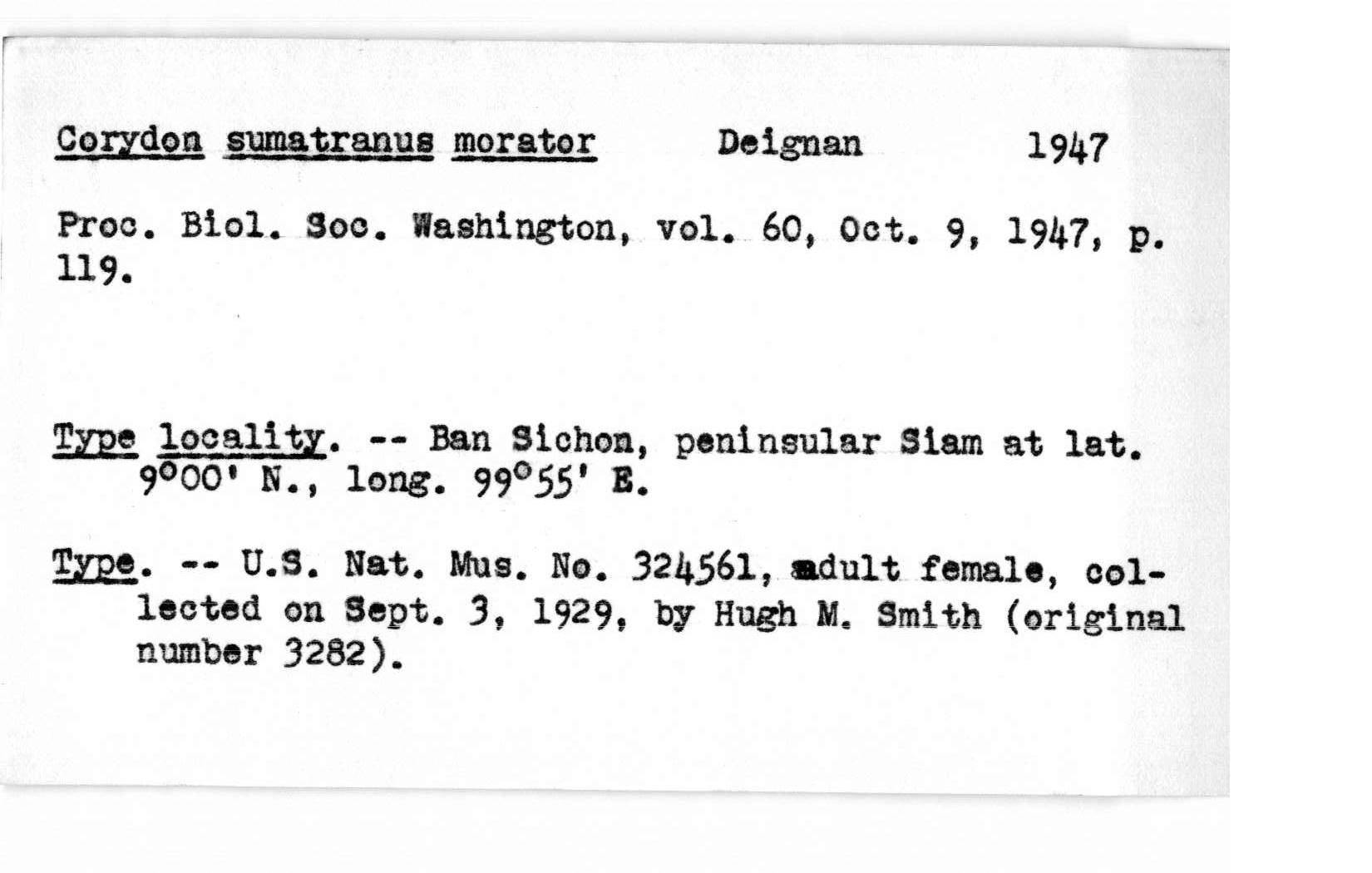 Corydon sumatranus morator Deignan 1947

Proc. Biol. Soc. Washington, vol. 60, Oct. 9, 1947, p. 119.

Type locality. -- Ban Sichon, peninsular Siam at lat. 9°00' N., long. 99°55' E.

Type. -- U.S. Nat. Mus. No. 324561, adult female, collected on Sept. 3, 1929, by Hugh M. Smith (original number 3282).